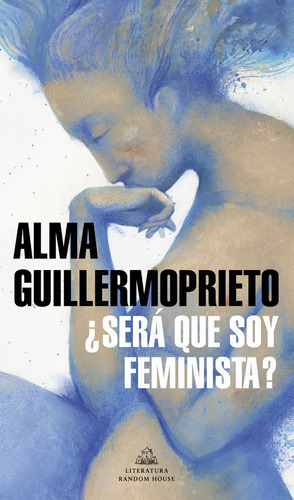 ALMA GUILLERMOPRIETO

¿SERÁ QUE SOY FEMINISTA?

LITERATURA RANDOM HOUSE